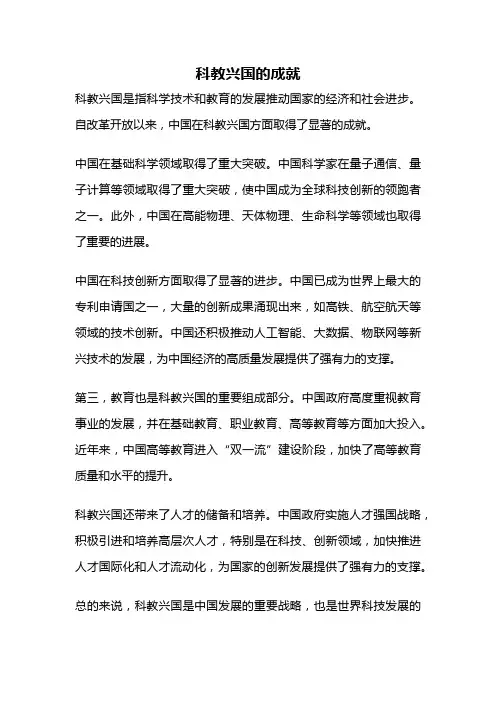 科教兴国的成就

科教兴国是指科学技术和教育的发展推动国家的经济和社会进步。自改革开放以来，中国在科教兴国方面取得了显著的成就。

中国在基础科学领域取得了重大突破。中国科学家在量子通信、量子计算等领域取得了重大突破，使中国成为全球科技创新的领跑者之一。此外，中国在高能物理、天体物理、生命科学等领域也取得了重要的进展。

中国在科技创新方面取得了显著的进步。中国已成为世界上最大的专利申请国之一，大量的创新成果涌现出来，如高铁、航空航天等领域的技术创新。中国还积极推动人工智能、大数据、物联网等新兴技术的发展，为中国经济的高质量发展提供了强有力的支撑。

第三，教育也是科教兴国的重要组成部分。中国政府高度重视教育事业的发展，并在基础教育、职业教育、高等教育等方面加大投入。近年来，中国高等教育进入“双一流”建设阶段，加快了高等教育质量和水平的提升。

科教兴国还带来了人才的储备和培养。中国政府实施人才强国战略，积极引进和培养高层次人才，特别是在科技、创新领域，加快推进人才国际化和人才流动化，为国家的创新发展提供了强有力的支撑。

总的来说，科教兴国是中国发展的重要战略，也是世界科技发展的